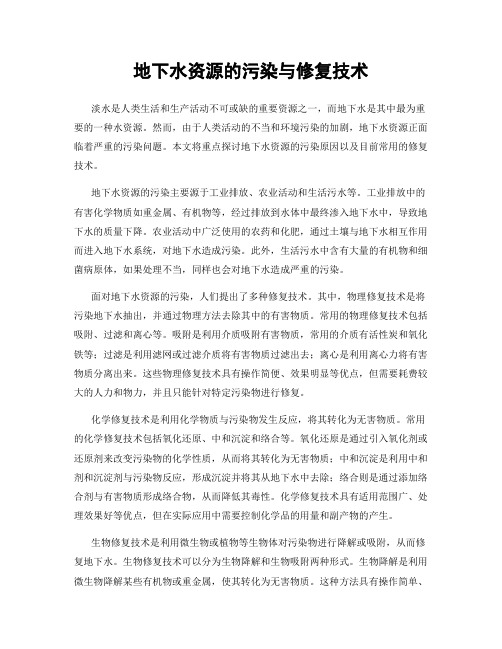 地下水资源的污染与修复技术

淡水是人类生活和生产活动不可或缺的重要资源之一，而地下水是其中最为重要的一种水资源。然而，由于人类活动的不当和环境污染的加剧，地下水资源正面临着严重的污染问题。本文将重点探讨地下水资源的污染原因以及目前常用的修复技术。

地下水资源的污染主要源于工业排放、农业活动和生活污水等。工业排放中的有害化学物质如重金属、有机物等，经过排放到水体中最终渗入地下水中，导致地下水的质量下降。农业活动中广泛使用的农药和化肥，通过土壤与地下水相互作用而进入地下水系统，对地下水造成污染。此外，生活污水中含有大量的有机物和细菌病原体，如果处理不当，同样也会对地下水造成严重的污染。

面对地下水资源的污染，人们提出了多种修复技术。其中，物理修复技术是将污染地下水抽出，并通过物理方法去除其中的有害物质。常用的物理修复技术包括吸附、过滤和离心等。吸附是利用介质吸附有害物质，常用的介质有活性炭和氧化铁等；过滤是利用滤网或过滤介质将有害物质过滤出去；离心是利用离心力将有害物质分离出来。这些物理修复技术具有操作简便、效果明显等优点，但需要耗费较大的人力和物力，并且只能针对特定污染物进行修复。

化学修复技术是利用化学物质与污染物发生反应，将其转化为无害物质。常用的化学修复技术包括氧化还原、中和沉淀和络合等。氧化还原是通过引入氧化剂或还原剂来改变污染物的化学性质，从而将其转化为无害物质；中和沉淀是利用中和剂和沉淀剂与污染物反应，形成沉淀并将其从地下水中去除；络合则是通过添加络合剂与有害物质形成络合物，从而降低其毒性。化学修复技术具有适用范围广、处理效果好等优点，但在实际应用中需要控制化学品的用量和副产物的产生。

生物修复技术是利用微生物或植物等生物体对污染物进行降解或吸附，从而修复地下水。生物修复技术可以分为生物降解和生物吸附两种形式。生物降解是利用微生物降解某些有机物或重金属，使其转化为无害物质。这种方法具有操作简单、